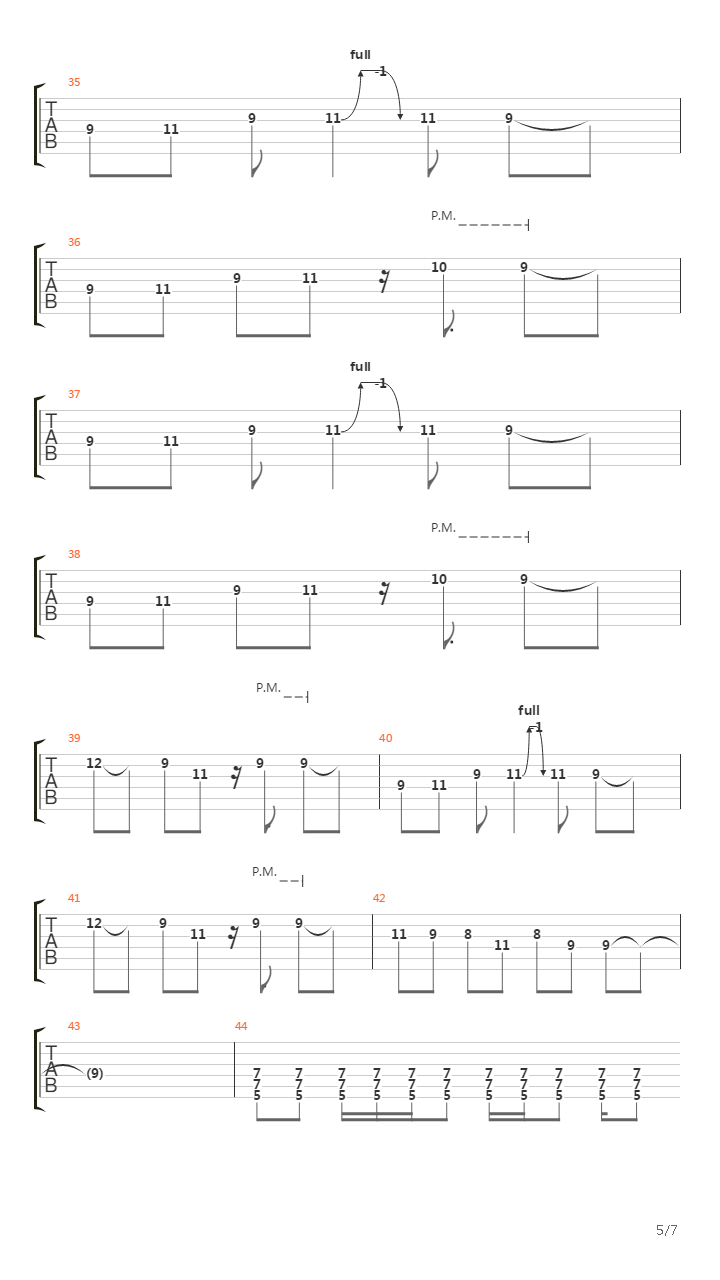 full
-1
35
T
A
B
9 11 9 11 11 9

P.M.
36
T
A
B
9 11 9 11 10 9

full
-1
37
T
A
B
9 11 9 11 11 9

P.M.
38
T
A
B
9 11 9 11 10 9

P.M.
full
-1
39
T
A
B
12 9 11 9 9
40
9 11 9 11 11 9

P.M.
41
T
A
B
12 9 11 9 9
42
11 9 8 11 8 9 9

43
T
A
B
(9)
44
7 7 7 7 7 7 7 7 7 7 7
7 7 7 7 7 7 7 7 7 7 7
5 5 5 5 5 5 5 5 5 5 5

5/7